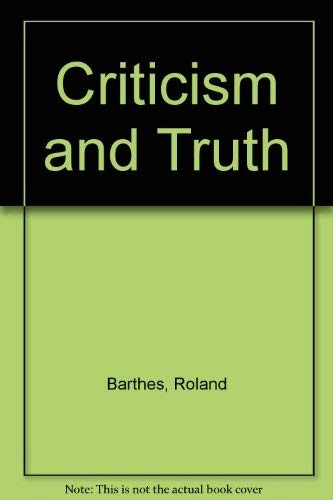 Criticism and Truth

Barthes, Roland

Note: This is not the actual book cover